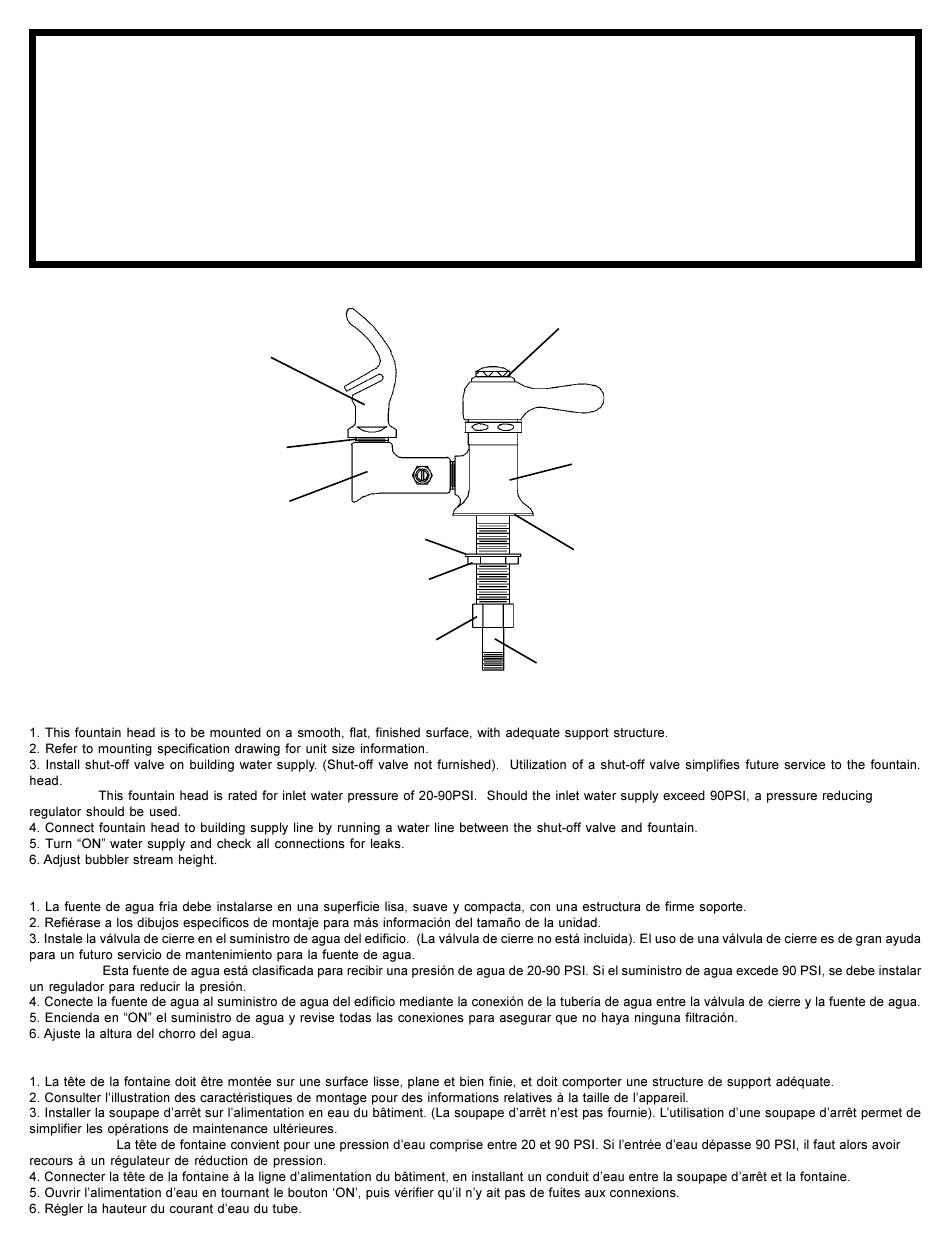 1. This fountain head is to be mounted on a smooth, flat, finished surface, with adequate support structure.
2. Refer to mounting specification drawing for unit size information.
3. Install shut-off valve on building water supply. (Shut-off valve not furnished). Utilization of a shut-off valve simplifies future service to the fountain. head.
This fountain head is rated for inlet water pressure of 20-90PSI. Should the inlet water supply exceed 90PSI, a pressure reducing regulator should be used.
4. Connect fountain head to building supply line by running a water line between the shut-off valve and fountain.
5. Turn "ON" water supply and check all connections for leaks.
6. Adjust bubbler stream height.

1. La fuente de agua fría debe instalarse en una superficie lisa, suave y compacta, con una estructura de firme soporte.
2. Refiérase a los dibujos específicos de montaje para más información del tamaño de la unidad.
3. Instale la válvula de cierre en el suministro de agua del edificio. (La válvula de cierre no está incluida). El uso de una válvula de cierre es de gran ayuda para un futuro servicio de mantenimiento para la fuente de agua.
Esta fuente de agua está clasificada para recibir una presión de agua de 20-90 PSI. Si el suministro de agua excede 90 PSI, se debe instalar un regulador para reducir la presión.
4. Conecte la fuente de agua al suministro de agua del edificio mediante la conexión de la tubería de agua entre la válvula de cierre y la fuente de agua.
5. Encienda en "ON" el suministro de agua y revise todas las conexiones para asegurar que no haya ninguna filtración.
6. Ajuste la altura del chorro del agua.

1. La tête de la fontaine doit être montée sur une surface lisse, plane et bien finie, et doit comporter une structure de support adéquate.
2. Consulter l'illustration des caractéristiques de montage pour des informations relatives à la taille de l'appareil.
3. Installer la soupape d'arrêt sur l'alimentation en eau du bâtiment. (La soupape d'arrêt n'est pas fournie). L'utilisation d'une soupape d'arrêt permet de simplifier les opérations de maintenance ultérieures.
La tête de fontaine convient pour une pression d'eau comprise entre 20 et 90 PSI. Si l'entrée d'eau dépasse 90 PSI, il faut alors avoir recours à un régulateur de réduction de pression.
4. Connecter la tête de la fontaine à la ligne d'alimentation du bâtiment, en installant un conduit d'eau entre la soupape d'arrêt et la fontaine.
5. Ouvrir l'alimentation d'eau en tournant le bouton 'ON', puis vérifier qu'il n'y ait pas de fuites aux connexions.
6. Régler la hauteur du courant d'eau du tube.